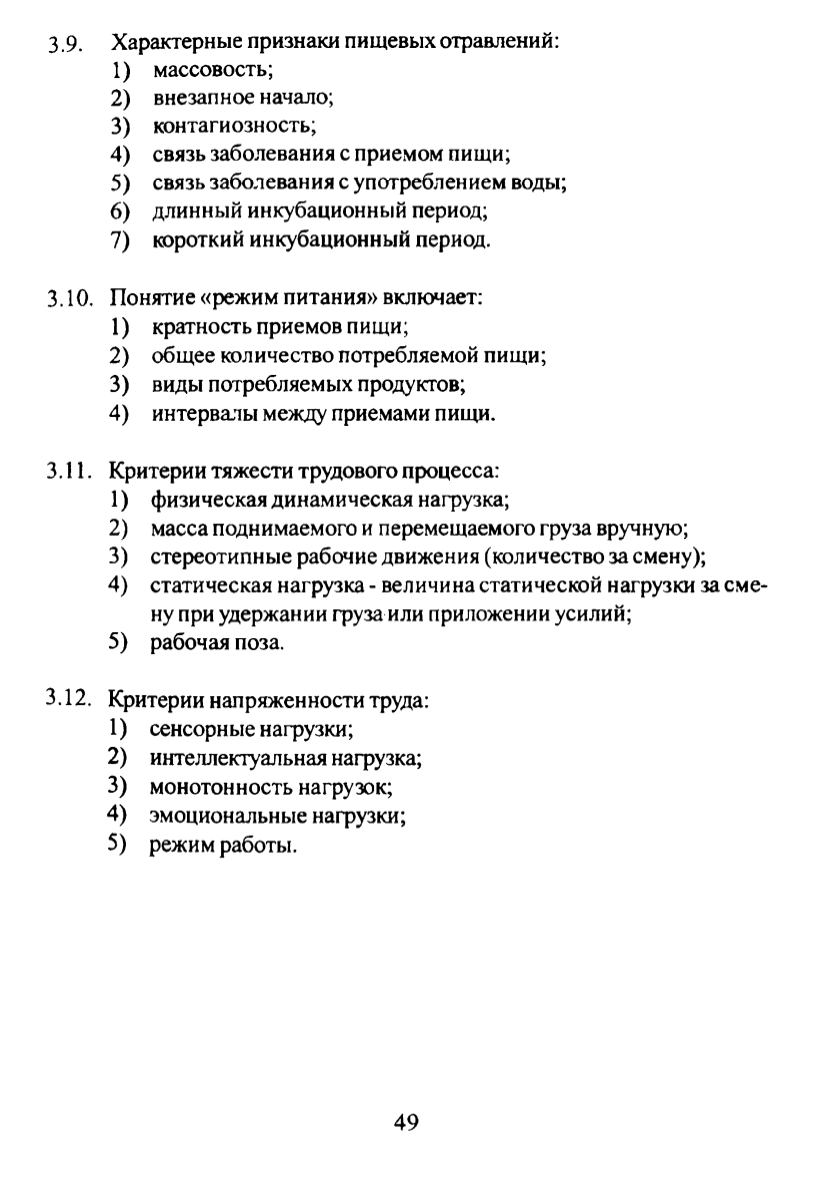 3.9. Характерные признаки пищевых отравлений:
1) массовость;
2) внезапное начало;
3) контагиозность;
4) связь заболевания с приемом пищи;
5) связь заболевания с употреблением воды;
6) длинный инкубационный период;
7) короткий инкубационный период.

3.10. Понятие «режим питания» включает:
1) кратность приемов пищи;
2) общее количество потребляемой пищи;
3) виды потребляемых продуктов;
4) интервалы между приемами пищи.

3.11. Критерии тяжести трудового процесса:
1) физическая динамическая нагрузка;
2) масса поднимаемого и перемещаемого груза вручную;
3) стереотипные рабочие движения (количество за смену);
4) статическая нагрузка - величина статической нагрузки за смену при удержании груза или приложении усилий;
5) рабочая поза.

3.12. Критерии напряженности труда:
1) сенсорные нагрузки;
2) интеллектуальная нагрузка;
3) монотонность нагрузок;
4) эмоциональные нагрузки;
5) режим работы.

49